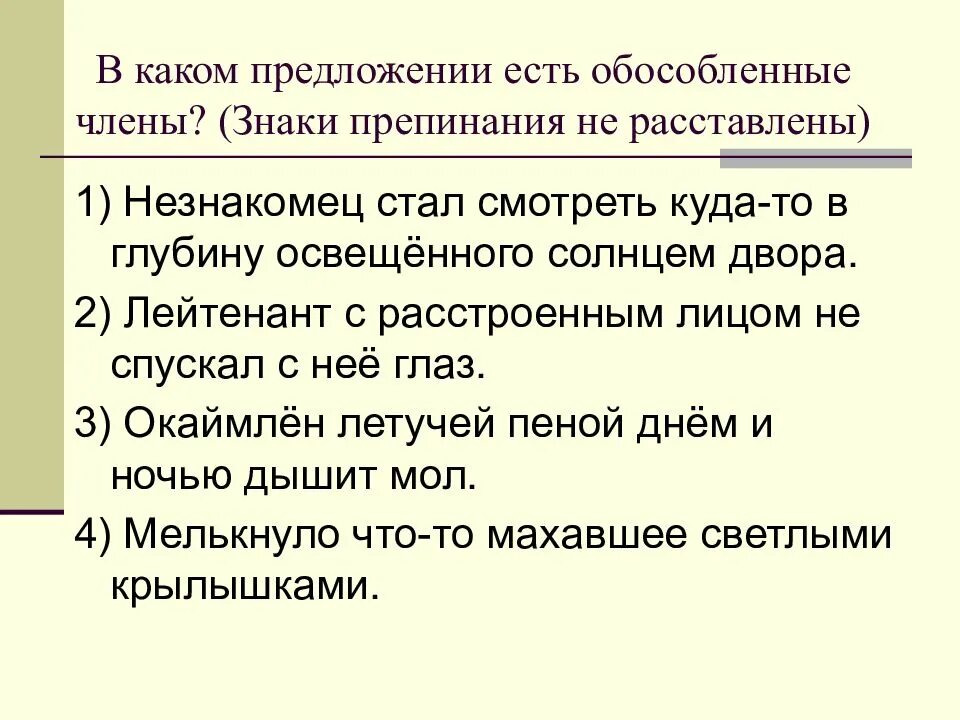 В каком предложении есть обособленные члены? (Знаки препинания не расставлены)

1) Незнакомец стал смотреть куда-то в глубину освещённого солнцем двора.

2) Лейтенант с расстроенным лицом не спускал с неё глаз.

3) Окаймлён летучей пеной днём и ночью дышит мол.

4) Мелькнуло что-то махавшее светлыми крылышками.